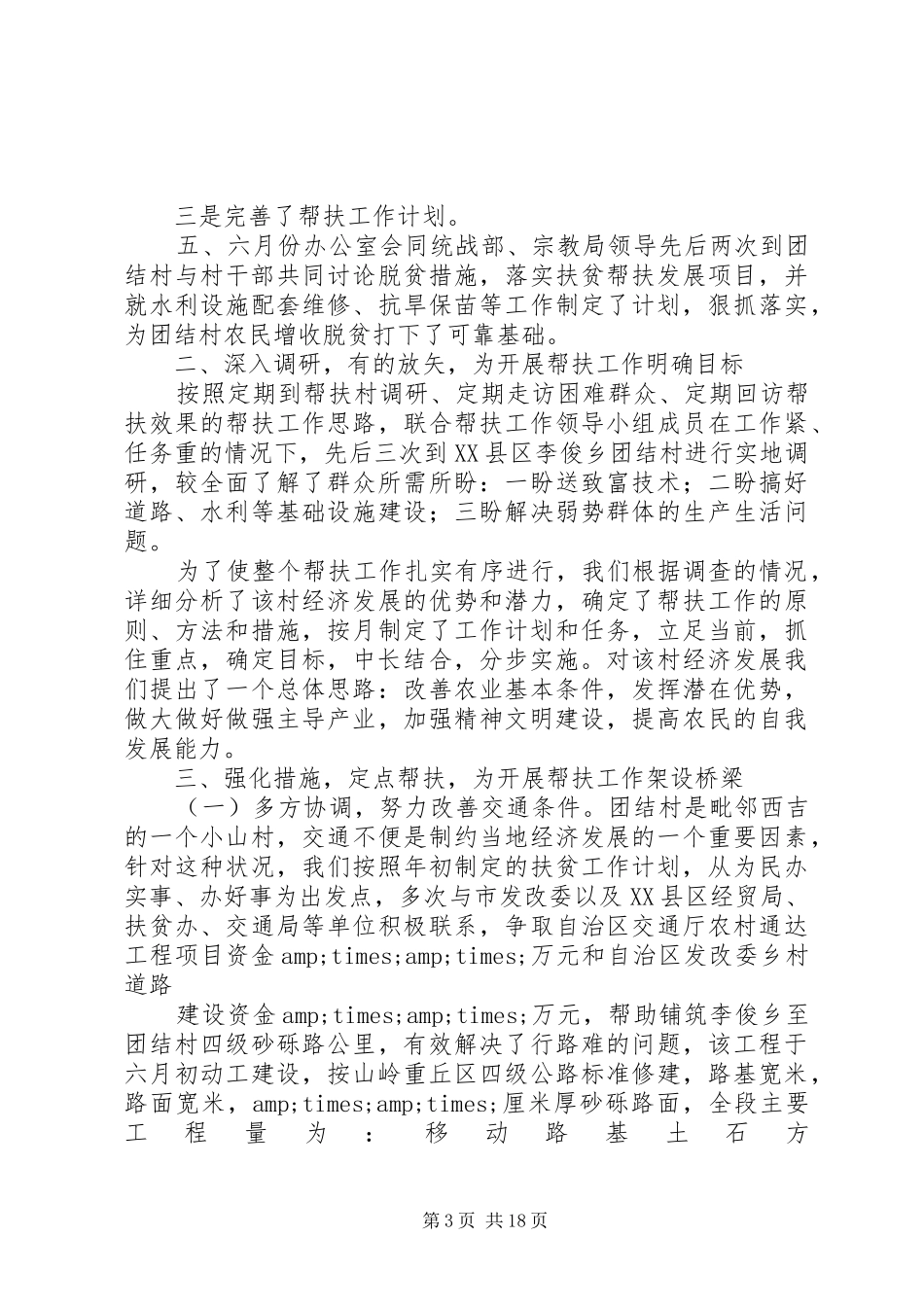 三是完善了帮扶工作计划。

五、六月份办公室会同统战部、宗教局领导先后两次到团结村与村干部共同讨论脱贫措施，落实扶贫帮扶发展项目，并就水利设施配套维修、抗旱保苗等工作制定了计划，狠抓落实，为团结村农民增收脱贫打下了可靠基础。

二、深入调研，有的放矢，为开展帮扶工作明确目标

按照定期到帮扶村调研、定期走访困难群众、定期回访帮扶效果的帮扶工作思路，联合帮扶工作领导小组成员在工作紧、任务重的情况下，先后三次到XX县区李俊乡团结村进行实地调研，较全面了解了群众所需所盼：一盼送致富技术；二盼搞好道路、水利等基础设施建设；三盼解决弱势群体的生产生活问题。

为了使整个帮扶工作扎实有序进行，我们根据调查的情况，详细分析了该村经济发展的优势和潜力，确定了帮扶工作的原则、方法和措施，按月制定了工作计划和任务，立足当前，抓住重点，确定目标，中长结合，分步实施。对该村经济发展我们提出了一个总体思路：改善农业基本条件，发挥潜在优势，做大做好做强主导产业，加强精神文明建设，提高农民的自我发展能力。

三、强化措施，定点帮扶，为开展帮扶工作架设桥梁

（一）多方协调，努力改善交通条件。团结村是毗邻西吉的一个小山村，交通不便是制约当地经济发展的一个重要因素，针对这种状况，我们按照年初制定的扶贫工作计划，从为民办实事、办好事为出发点，多次与市发改委以及XX县区经贸局、扶贫办、交通局等单位积极联系，争取自治区交通厅农村通达工程项目资金amp;times;amp;times;万元和自治区发改委乡村道路

建设资金amp;times;amp;times;万元，帮助铺筑李俊乡至团结村四级砂砾路公里，有效解决了行路难的问题，该工程于六月初动工建设，按山岭重丘区四级公路标准修建，路基宽米，路面宽米，amp;times;amp;times;厘米厚砂砾路面，全段主要工程量为：移动路基土石方

第3页 共18页